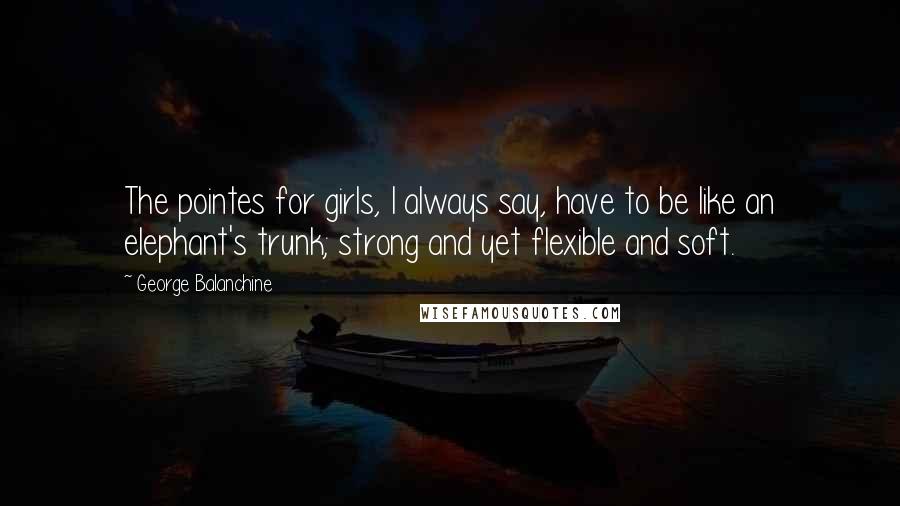 The pointes for girls, I always say, have to be like an elephant's trunk; strong and yet flexible and soft.

~ George Balanchine

WISEFAMOUSQUOTES.COM